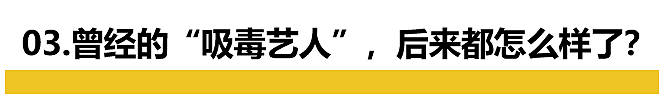 03.曾经的“吸毒艺人”，后来都怎么样了?